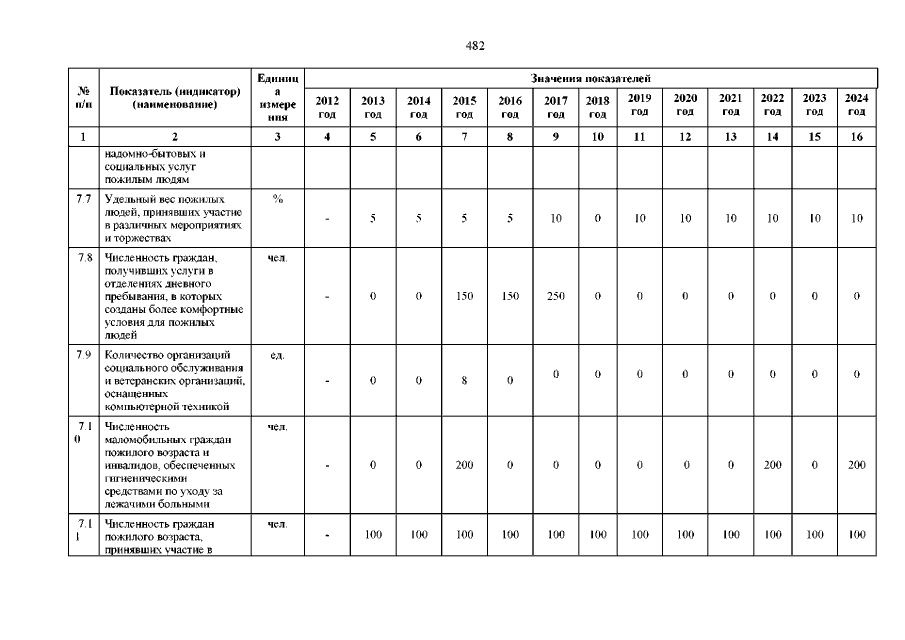 482

| № п/п | Показатель (индикатор) (наименование) | Единица измерения | Значения показателей | | | | | | | | | | | | |
|---|---|---|---|---|---|---|---|---|---|---|---|---|---|---|---|
| | | | 2012 год | 2013 год | 2014 год | 2015 год | 2016 год | 2017 год | 2018 год | 2019 год | 2020 год | 2021 год | 2022 год | 2023 год | 2024 год |
| 1 | 2 | 3 | 4 | 5 | 6 | 7 | 8 | 9 | 10 | 11 | 12 | 13 | 14 | 15 | 16 |
| | надомно-бытовых и социальных услуг пожилым людям | | | | | | | | | | | | | | |
| 7.7 | Удельный вес пожилых людей, принявших участие в различных мероприятиях и торжествах | % | - | 5 | 5 | 5 | 5 | 10 | 0 | 10 | 10 | 10 | 10 | 10 | 10 |
| 7.8 | Численность граждан, получивших услуги в отделениях дневного пребывания, в которых созданы более комфортные условия для пожилых людей | чел. | - | 0 | 0 | 150 | 150 | 250 | 0 | 0 | 0 | 0 | 0 | 0 | 0 |
| 7.9 | Количество организаций социального обслуживания и ветеранских организаций, оснащенных компьютерной техникой | ед. | - | 0 | 0 | 8 | 0 | 0 | 0 | 0 | 0 | 0 | 0 | 0 | 0 |
| 7.10 | Численность маломобильных граждан пожилого возраста и инвалидов, обеспеченных гигиеническими средствами по уходу за лежачими больными | чел. | - | 0 | 0 | 200 | 0 | 0 | 0 | 0 | 0 | 0 | 200 | 0 | 200 |
| 7.11 | Численность граждан пожилого возраста, принявших участие в | чел. | - | 100 | 100 | 100 | 100 | 100 | 100 | 100 | 100 | 100 | 100 | 100 | 100 |